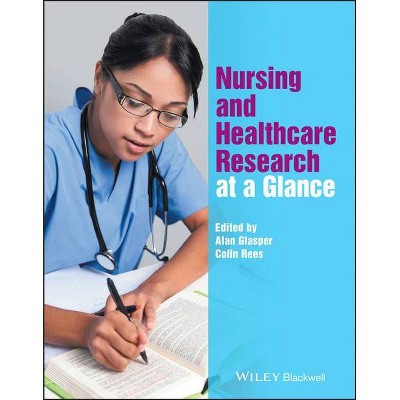 Nursing and Healthcare Research at a Glance

Edited by
Alan Glasper
Colin Rees

WILEY Blackwell